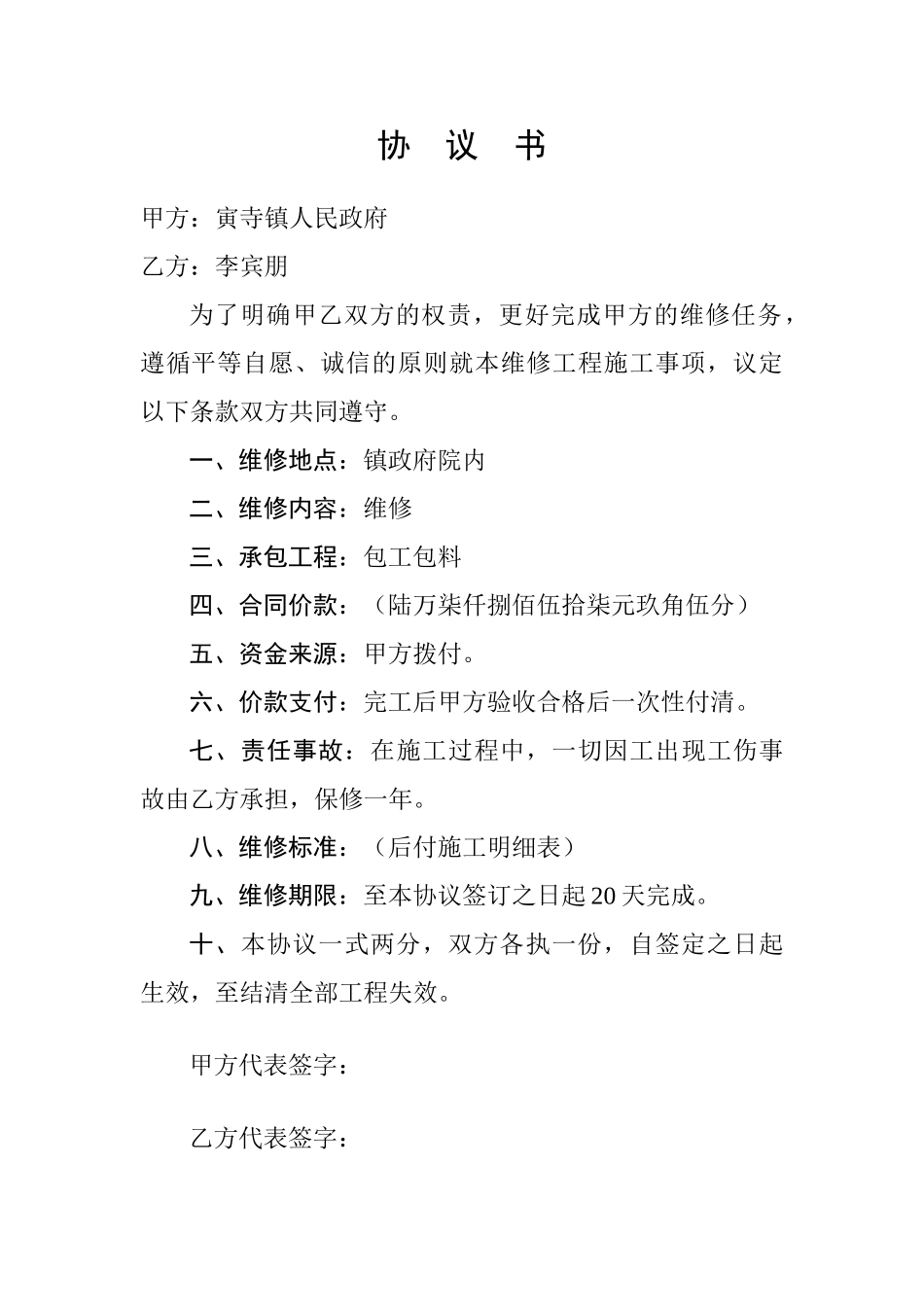 协　议　书

甲方：寅寺镇人民政府

乙方：李宾朋

为了明确甲乙双方的权责，更好完成甲方的维修任务，遵循平等自愿、诚信的原则就本维修工程施工事项，议定以下条款双方共同遵守。

一、维修地点：镇政府院内

二、维修内容：维修

三、承包工程：包工包料

四、合同价款：（陆万柒仟捌佰伍拾柒元玖角伍分）

五、资金来源：甲方拨付。

六、价款支付：完工后甲方验收合格后一次性付清。

七、责任事故：在施工过程中，一切因工出现工伤事故由乙方承担，保修一年。

八、维修标准：（后付施工明细表）

九、维修期限：至本协议签订之日起20天完成。

十、本协议一式两分，双方各执一份，自签定之日起生效，至结清全部工程失效。

甲方代表签字：

乙方代表签字：